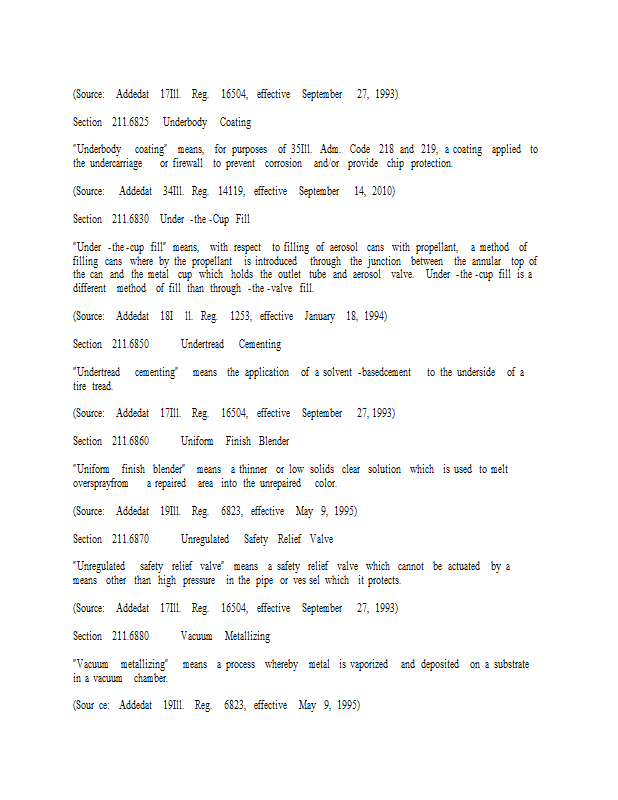 (Source: Addedat 17Ill. Reg. 16504, effective September 27, 1993)

Section 211.6825 Underbody Coating

"Underbody coating" means, for purposes of 35Ill. Adm. Code 218 and 219, a coating applied to the undercarriage or firewall to prevent corrosion and/or provide chip protection.

(Source: Addedat 34Ill. Reg. 14119, effective September 14, 2010)

Section 211.6830 Under -the -Cup Fill

"Under -the -cup fill" means, with respect to filling of aerosol cans with propellant, a method of filling cans where by the propellant is introduced through the junction between the annular top of the can and the metal cup which holds the outlet tube and aerosol valve. Under -the -cup fill is a different method of fill than through -the -valve fill.

(Source: Addedat 18I ll. Reg. 1253, effective January 18, 1994)

Section 211.6850 Undertread Cementing

"Undertread cementing" means the application of a solvent -basedcement to the underside of a tire tread.

(Source: Addedat 17Ill. Reg. 16504, effective September 27, 1993)

Section 211.6860 Uniform Finish Blender

"Uniform finish blender" means a thinner or low solids clear solution which is used to melt oversprayfrom a repaired area into the unrepaired color.

(Source: Addedat 19Ill. Reg. 6823, effective May 9, 1995)

Section 211.6870 Unregulated Safety Relief Valve

"Unregulated safety relief valve" means a safety relief valve which cannot be actuated by a means other than high pressure in the pipe or ves sel which it protects.

(Source: Addedat 17Ill. Reg. 16504, effective September 27, 1993)

Section 211.6880 Vacuum Metallizing

"Vacuum metallizing" means a process whereby metal is vaporized and deposited on a substrate in a vacuum chamber.

(Sour ce: Addedat 19Ill. Reg. 6823, effective May 9, 1995)